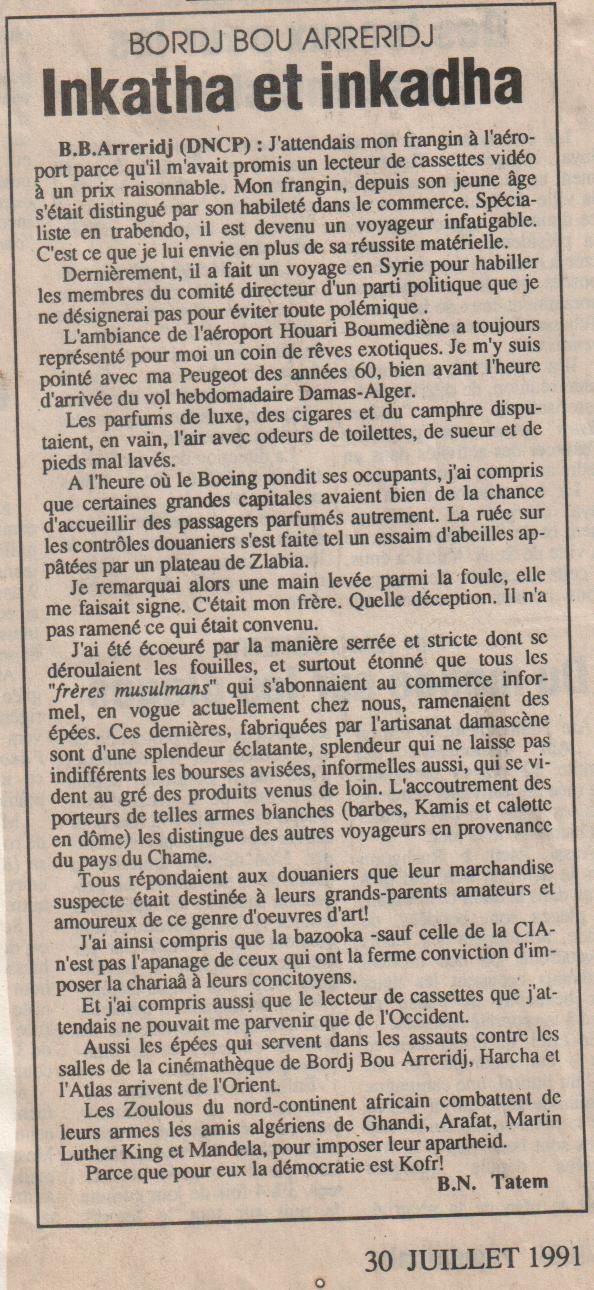 BORDJ BOU ARRERIDJ

Inkatha et inkadha

B.B.Arreridj (DNCP) : J'attendais mon frangin à l'aéroport parce qu'il m'avait promis un lecteur de cassettes vidéo à un prix raisonnable. Mon frangin, depuis son jeune âge s'était distingué par son habileté dans le commerce. Spécialiste en trabendo, il est devenu un voyageur infatigable. C'est ce que je lui envie en plus de sa réussite matérielle.

Dernièrement, il a fait un voyage en Syrie pour habiller les membres du comité directeur d'un parti politique que je ne désignerai pas pour éviter toute polémique .

L'ambiance de l'aéroport Houari Boumediène a toujours représenté pour moi un coin de rêves exotiques. Je m'y suis pointé avec ma Peugeot des années 60, bien avant l'heure d'arrivée du vol hebdomadaire Damas-Alger.

Les parfums de luxe, des cigares et du camphre disputaient, en vain, l'air avec odeurs de toilettes, de sueur et de pieds mal lavés.

A l'heure où le Boeing pondit ses occupants, j'ai compris que certaines grandes capitales avaient bien de la chance d'accueillir des passagers parfumés autrement. La ruée sur les contrôles douaniers s'est faite tel un essaim d'abeilles appâtées par un plateau de Zlabia.

Je remarquai alors une main levée parmi la foule, elle me faisait signe. C'était mon frère. Quelle déception. Il n'a pas ramené ce qui était convenu.

J'ai été écoeuré par la manière serrée et stricte dont se déroulaient les fouilles, et surtout étonné que tous les "frères musulmans" qui s'abonnaient au commerce informel, en vogue actuellement chez nous, ramenaient des épées. Ces dernières, fabriquées par l'artisanat damascène sont d'une splendeur éclatante, splendeur qui ne laisse pas indifférents les bourses avisées, informelles aussi, qui se vident au gré des produits venus de loin. L'accoutrement des porteurs de telles armes blanches (barbes, Kamis et calette en dôme) les distingue des autres voyageurs en provenance du pays du Chame.

Tous répondaient aux douaniers que leur marchandise suspecte était destinée à leurs grands-parents amateurs et amoureux de ce genre d'oeuvres d'art!

J'ai ainsi compris que la bazooka -sauf celle de la CIA- n'est pas l'apanage de ceux qui ont la ferme conviction d'imposer la chariaâ à leurs concitoyens.

Et j'ai compris aussi que le lecteur de cassettes que j'attendais ne pouvait me parvenir que de l'Occident.

Aussi les épées qui servent dans les assauts contre les salles de la cinémathèque de Bordj Bou Arreridj, Harcha et l'Atlas arrivent de l'Orient.

Les Zoulous du nord-continent africain combattent de leurs armes les amis algériens de Ghandi, Arafat, Martin Luther King et Mandela, pour imposer leur apartheid.

Parce que pour eux la démocratie est Kofr!

B.N. Tatem

30 JUILLET 1991